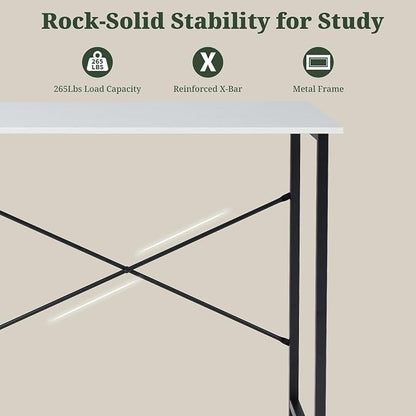 Rock-Solid Stability for Study

265 LBS

265Lbs Load Capacity

X

Reinforced X-Bar

Metal Frame